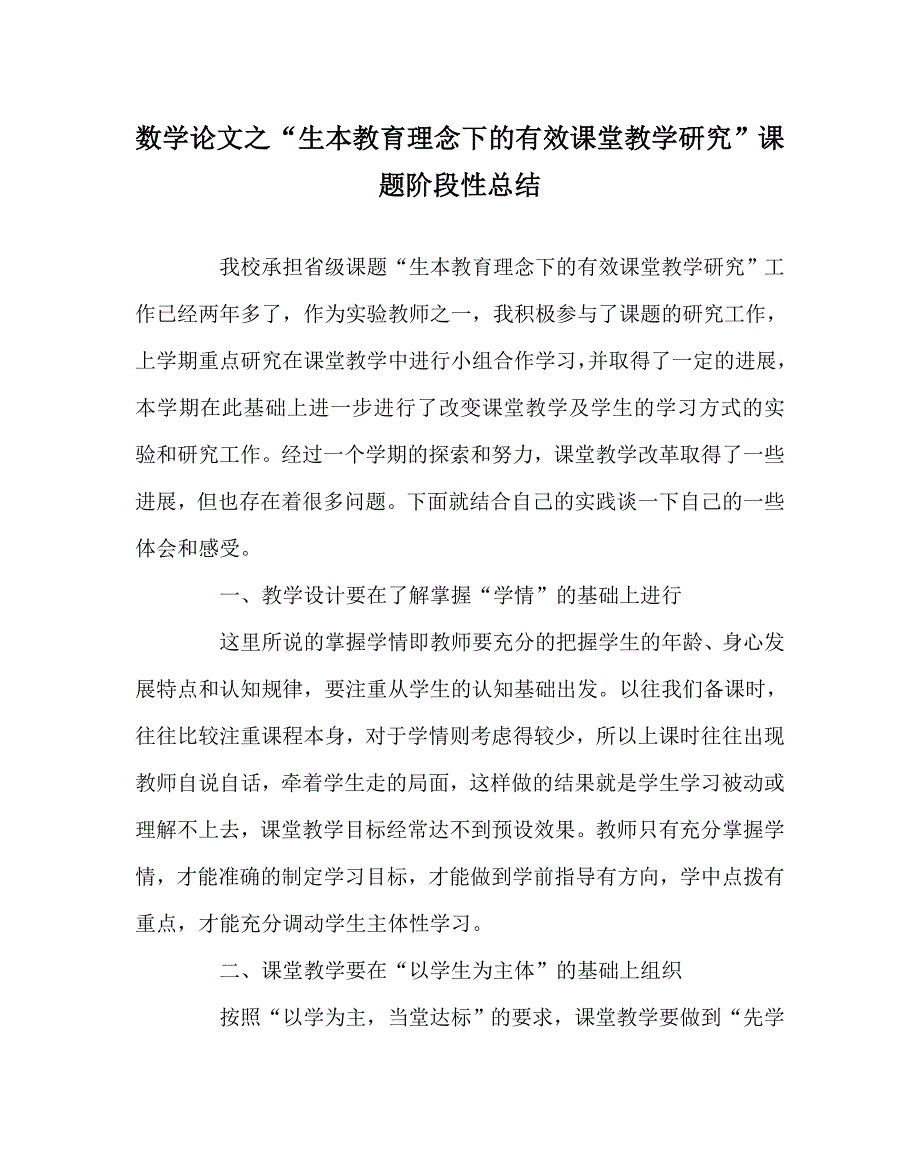 数学论文之“生本教育理念下的有效课堂教学研究”课题阶段性总结

我校承担省级课题“生本教育理念下的有效课堂教学研究”工作已经两年多了，作为实验教师之一，我积极参与了课题的研究工作，上学期重点研究在课堂教学中进行小组合作学习，并取得了一定的进展，本学期在此基础上进一步进行了改变课堂教学及学生的学习方式的实验和研究工作。经过一个学期的探索和努力，课堂教学改革取得了一些进展，但也存在着很多问题。下面就结合自己的实践谈一下自己的一些体会和感受。

一、教学设计要在了解掌握“学情”的基础上进行

这里所说的掌握学情即教师要充分的把握学生的年龄、身心发展特点和认知规律，要注重从学生的认知基础出发。以往我们备课时，往往比较注重课程本身，对于学情则考虑得较少，所以上课时往往出现教师自说自话，牵着学生走的局面，这样做的结果就是学生学习被动或理解不上去，课堂教学目标经常达不到预设效果。教师只有充分掌握学情，才能准确的制定学习目标，才能做到学前指导有方向，学中点拨有重点，才能充分调动学生主体性学习。

二、课堂教学要在“以学生为主体”的基础上组织

按照“以学为主，当堂达标”的要求，课堂教学要做到“先学